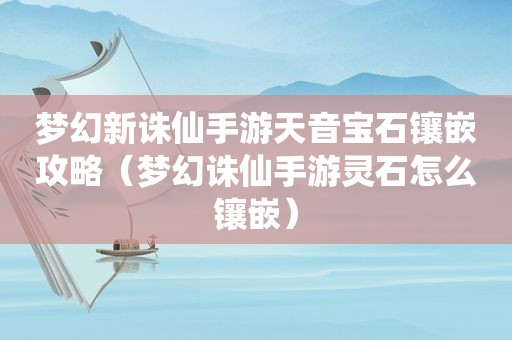 梦幻新诛仙手游天音宝石镶嵌攻略（梦幻诛仙手游灵石怎么镶嵌）